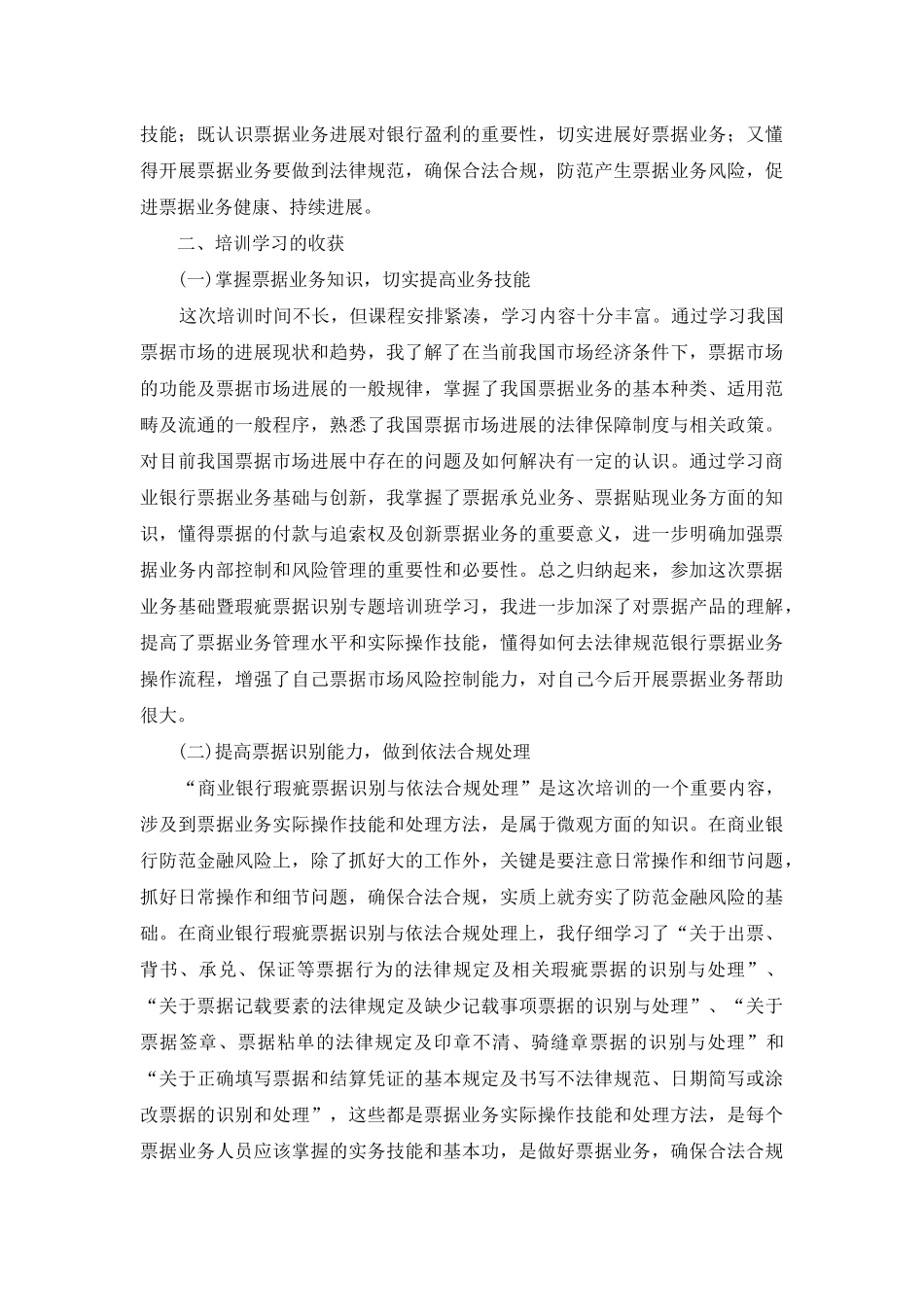 技能；既认识票据业务进展对银行盈利的重要性，切实进展好票据业务；又懂得开展票据业务要做到法律规范，确保合法合规，防范产生票据业务风险，促进票据业务健康、持续进展。

二、培训学习的收获

(一)掌握票据业务知识，切实提高业务技能

这次培训时间不长，但课程安排紧凑，学习内容十分丰富。通过学习我国票据市场的进展现状和趋势，我了解了在当前我国市场经济条件下，票据市场的功能及票据市场进展的一般规律，掌握了我国票据业务的基本种类、适用范畴及流通的一般程序，熟悉了我国票据市场进展的法律保障制度与相关政策。对目前我国票据市场进展中存在的问题及如何解决有一定的认识。通过学习商业银行票据业务基础与创新，我掌握了票据承兑业务、票据贴现业务方面的知识，懂得票据的付款与追索权及创新票据业务的重要意义，进一步明确加强票据业务内部控制和风险管理的重要性和必要性。总之归纳起来，参加这次票据业务基础暨瑕疵票据识别专题培训班学习，我进一步加深了对票据产品的理解，提高了票据业务管理水平和实际操作技能，懂得如何去法律规范银行票据业务操作流程，增强了自己票据市场风险控制能力，对自己今后开展票据业务帮助很大。

(二)提高票据识别能力，做到依法合规处理

“商业银行瑕疵票据识别与依法合规处理”是这次培训的一个重要内容，涉及到票据业务实际操作技能和处理方法，是属于微观方面的知识。在商业银行防范金融风险上，除了抓好大的工作外，关键是要注意日常操作和细节问题，抓好日常操作和细节问题，确保合法合规，实质上就夯实了防范金融风险的基础。在商业银行瑕疵票据识别与依法合规处理上，我仔细学习了“关于出票、背书、承兑、保证等票据行为的法律规定及相关瑕疵票据的识别与处理”、“关于票据记载要素的法律规定及缺少记载事项票据的识别与处理”、“关于票据签章、票据粘单的法律规定及印章不清、骑缝章票据的识别与处理”和“关于正确填写票据和结算凭证的基本规定及书写不法律规范、日期简写或涂改票据的识别和处理”，这些都是票据业务实际操作技能和处理方法，是每个票据业务人员应该掌握的实务技能和基本功，是做好票据业务，确保合法合规